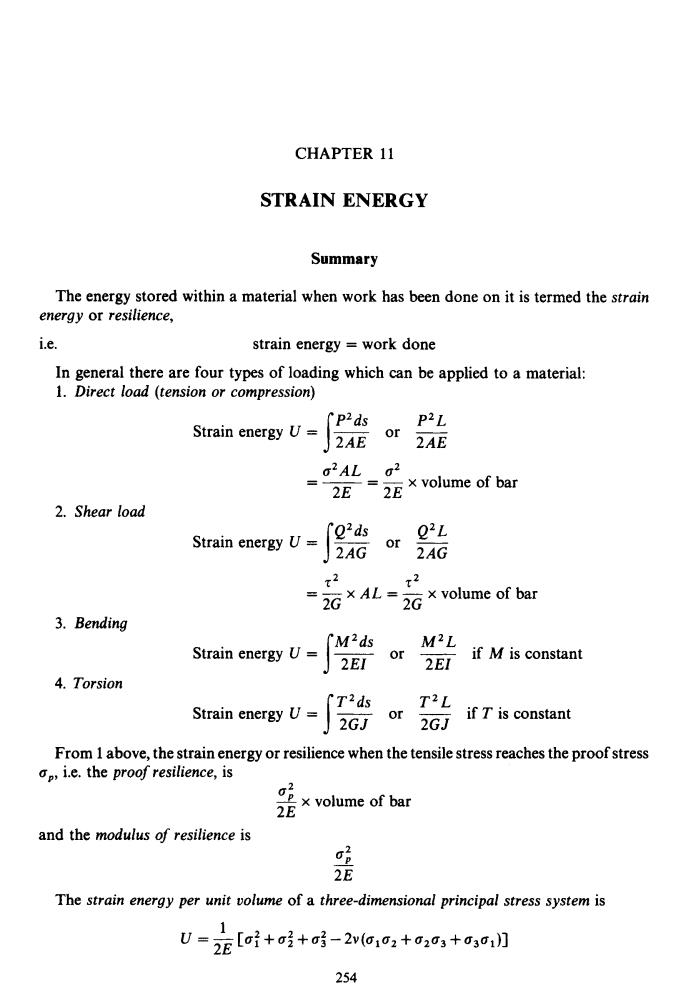 CHAPTER 11

STRAIN ENERGY

Summary

The energy stored within a material when work has been done on it is termed the strain energy or resilience,

i.e. strain energy = work done

In general there are four types of loading which can be applied to a material:

1. Direct load (tension or compression)

Strain energy $U = \int \frac{P^2 ds}{2AE}$ or $\frac{P^2 L}{2AE}$

$= \frac{\sigma^2 AL}{2E} = \frac{\sigma^2}{2E} \times$ volume of bar

2. Shear load

Strain energy $U = \int \frac{Q^2 ds}{2AG}$ or $\frac{Q^2 L}{2AG}$

$= \frac{\tau^2}{2G} \times AL = \frac{\tau^2}{2G} \times$ volume of bar

3. Bending

Strain energy $U = \int \frac{M^2 ds}{2EI}$ or $\frac{M^2 L}{2EI}$ if $M$ is constant

4. Torsion

Strain energy $U = \int \frac{T^2 ds}{2GJ}$ or $\frac{T^2 L}{2GJ}$ if $T$ is constant

From 1 above, the strain energy or resilience when the tensile stress reaches the proof stress $\sigma_p$, i.e. the proof resilience, is

$\frac{\sigma_p^2}{2E} \times$ volume of bar

and the modulus of resilience is

$\frac{\sigma_p^2}{2E}$

The strain energy per unit volume of a three-dimensional principal stress system is

$U = \frac{1}{2E}[\sigma_1^2 + \sigma_2^2 + \sigma_3^2 - 2\nu(\sigma_1\sigma_2 + \sigma_2\sigma_3 + \sigma_3\sigma_1)]$

254